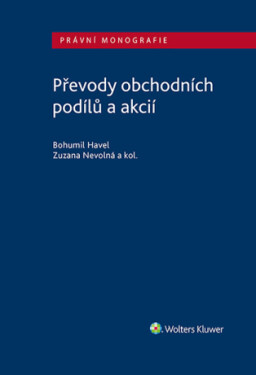 PRÁVNÍ MONOGRAFIE

Převody obchodních podílů a akcií

Bohumil Havel
Zuzana Nevolná a kol.

Wolters Kluwer